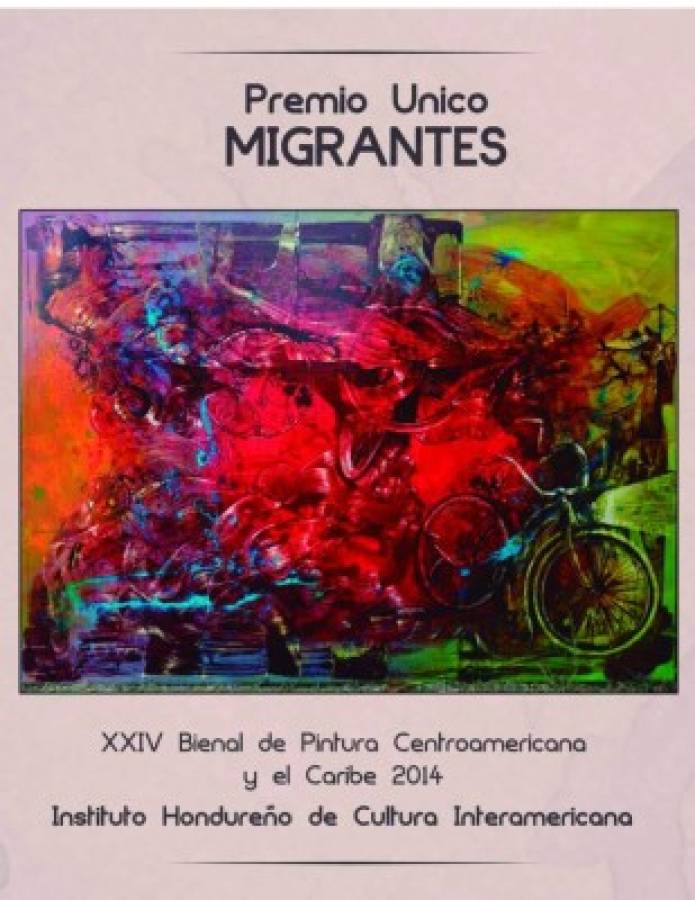 Premio Unico
MIGRANTES

XXIV Bienal de Pintura Centroamericana y el Caribe 2014
Instituto Hondureño de Cultura Interamericana